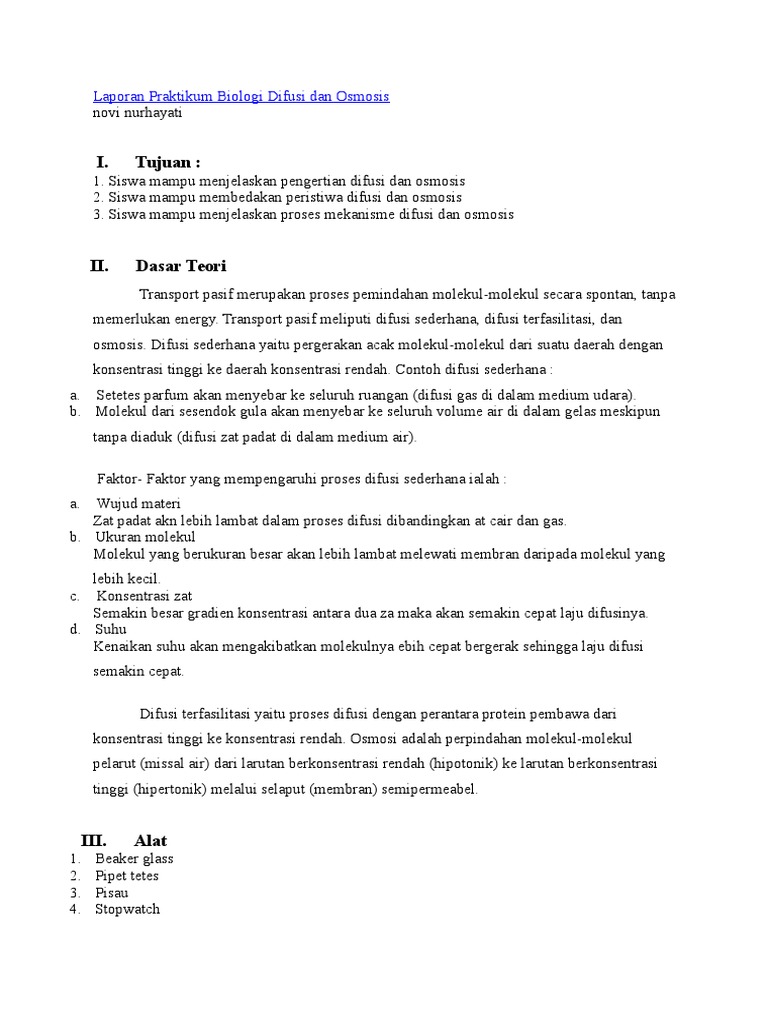 Laporan Praktikum Biologi Difusi dan Osmosis
novi nurhayati

I. Tujuan :
1. Siswa mampu menjelaskan pengertian difusi dan osmosis
2. Siswa mampu membedakan peristiwa difusi dan osmosis
3. Siswa mampu menjelaskan proses mekanisme difusi dan osmosis

II. Dasar Teori

Transport pasif merupakan proses pemindahan molekul-molekul secara spontan, tanpa memerlukan energy. Transport pasif meliputi difusi sederhana, difusi terfasilitasi, dan osmosis. Difusi sederhana yaitu pergerakan acak molekul-molekul dari suatu daerah dengan konsentrasi tinggi ke daerah konsentrasi rendah. Contoh difusi sederhana :
a. Setetes parfum akan menyebar ke seluruh ruangan (difusi gas di dalam medium udara).
b. Molekul dari sesendok gula akan menyebar ke seluruh volume air di dalam gelas meskipun tanpa diaduk (difusi zat padat di dalam medium air).

Faktor- Faktor yang mempengaruhi proses difusi sederhana ialah :
a. Wujud materi
Zat padat akn lebih lambat dalam proses difusi dibandingkan at cair dan gas.
b. Ukuran molekul
Molekul yang berukuran besar akan lebih lambat melewati membran daripada molekul yang lebih kecil.
c. Konsentrasi zat
Semakin besar gradien konsentrasi antara dua za maka akan semakin cepat laju difusinya.
d. Suhu
Kenaikan suhu akan mengakibatkan molekulnya ebih cepat bergerak sehingga laju difusi semakin cepat.

Difusi terfasilitasi yaitu proses difusi dengan perantara protein pembawa dari konsentrasi tinggi ke konsentrasi rendah. Osmosi adalah perpindahan molekul-molekul pelarut (missal air) dari larutan berkonsentrasi rendah (hipotonik) ke larutan berkonsentrasi tinggi (hipertonik) melalui selaput (membran) semipermeabel.

III. Alat
1. Beaker glass
2. Pipet tetes
3. Pisau
4. Stopwatch